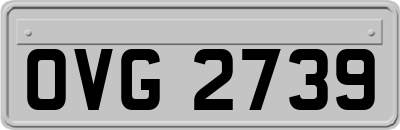 OVG 2739